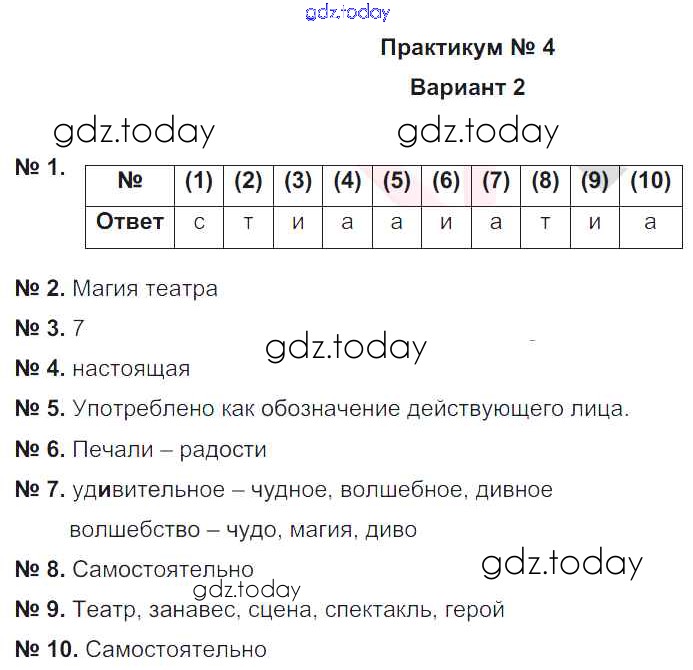 gdz.today

Практикум № 4

Вариант 2

gdz.today gdz.today

№ 1.

| № | (1) | (2) | (3) | (4) | (5) | (6) | (7) | (8) | (9) | (10) |
|---|---|---|---|---|---|---|---|---|---|---|
| Ответ | с | т | и | а | а | и | а | т | и | а |

№ 2. Магия театра

№ 3. 7

gdz.today

№ 4. настоящая

№ 5. Употреблено как обозначение действующего лица.

№ 6. Печали – радости

№ 7. удивительное – чудное, волшебное, дивное

волшебство – чудо, магия, диво

№ 8. Самостоятельно

gdz.today

gdz.today

№ 9. Театр, занавес, сцена, спектакль, герой

№ 10. Самостоятельно